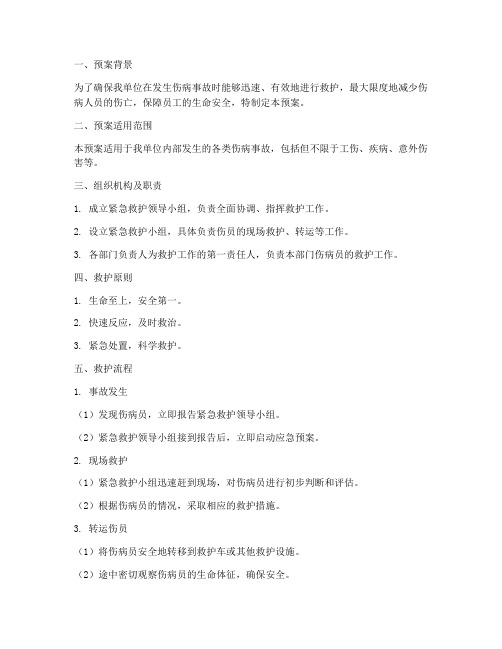 一、预案背景

为了确保我单位在发生伤病事故时能够迅速、有效地进行救护，最大限度地减少伤病人员的伤亡，保障员工的生命安全，特制定本预案。

二、预案适用范围

本预案适用于我单位内部发生的各类伤病事故，包括但不限于工伤、疾病、意外伤害等。

三、组织机构及职责

1. 成立紧急救护领导小组，负责全面协调、指挥救护工作。

2. 设立紧急救护小组，具体负责伤员的现场救护、转运等工作。

3. 各部门负责人为救护工作的第一责任人，负责本部门伤病员的救护工作。

四、救护原则

1. 生命至上，安全第一。

2. 快速反应，及时救治。

3. 紧急处置，科学救护。

五、救护流程

1. 事故发生

（1）发现伤病员，立即报告紧急救护领导小组。

（2）紧急救护领导小组接到报告后，立即启动应急预案。

2. 现场救护

（1）紧急救护小组迅速赶到现场，对伤病员进行初步判断和评估。

（2）根据伤病员的情况，采取相应的救护措施。

3. 转运伤员

（1）将伤病员安全地转移到救护车或其他救护设施。

（2）途中密切观察伤病员的生命体征，确保安全。